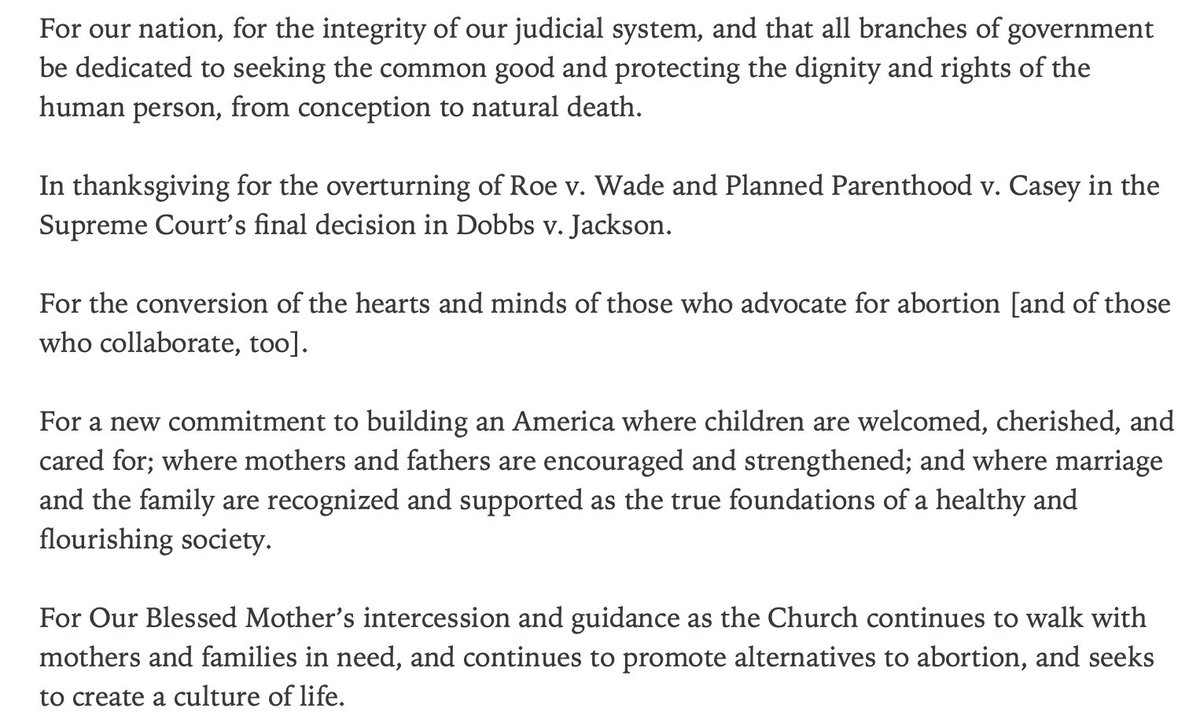 For our nation, for the integrity of our judicial system, and that all branches of government be dedicated to seeking the common good and protecting the dignity and rights of the human person, from conception to natural death.

In thanksgiving for the overturning of Roe v. Wade and Planned Parenthood v. Casey in the Supreme Court's final decision in Dobbs v. Jackson.

For the conversion of the hearts and minds of those who advocate for abortion [and of those who collaborate, too].

For a new commitment to building an America where children are welcomed, cherished, and cared for; where mothers and fathers are encouraged and strengthened; and where marriage and the family are recognized and supported as the true foundations of a healthy and flourishing society.

For Our Blessed Mother's intercession and guidance as the Church continues to walk with mothers and families in need, and continues to promote alternatives to abortion, and seeks to create a culture of life.